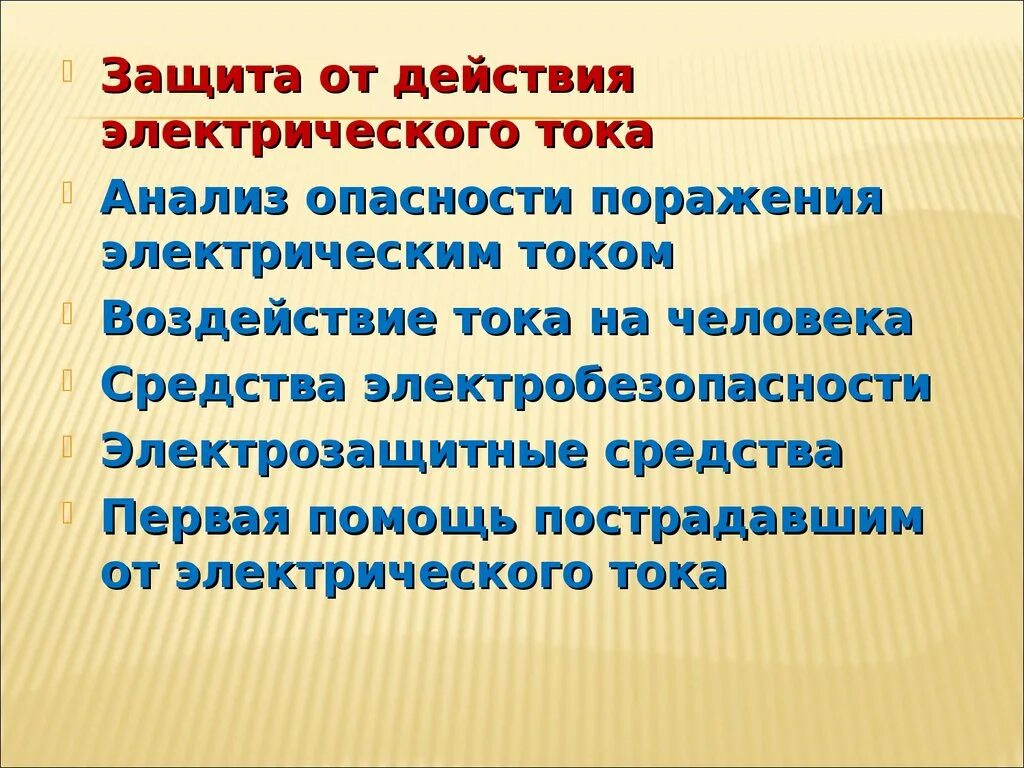 Защита от действия электрического тока

Анализ опасности поражения электрическим током

Воздействие тока на человека

Средства электробезопасности

Электрозащитные средства

Первая помощь пострадавшим от электрического тока